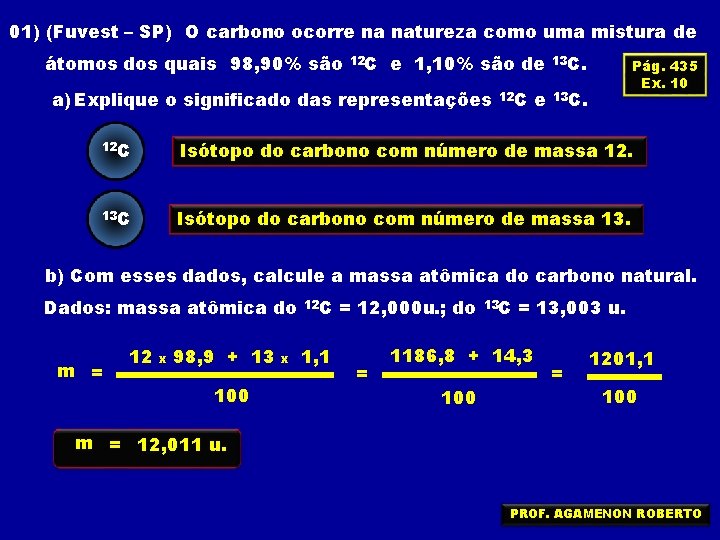 01) (Fuvest – SP) O carbono ocorre na natureza como uma mistura de átomos dos quais 98,90% são $^{12}C$ e 1,10% são de $^{13}C$.

Pág. 435
Ex. 10

a) Explique o significado das representações $^{12}C$ e $^{13}C$.

$^{12}C$

Isótopo do carbono com número de massa 12.

$^{13}C$

Isótopo do carbono com número de massa 13.

b) Com esses dados, calcule a massa atômica do carbono natural.

Dados: massa atômica do $^{12}C$ = 12,000u.; do $^{13}C$ = 13,003 u.

$m = \frac{12 \times 98,9 + 13 \times 1,1}{100} = \frac{1186,8 + 14,3}{100} = \frac{1201,1}{100}$

m = 12,011 u.

PROF. AGAMENON ROBERTO